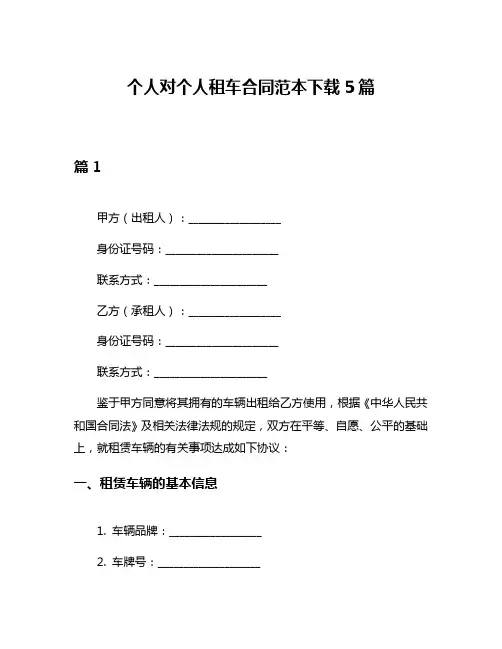 个人对个人租车合同范本下载 5 篇

篇 1

甲方（出租人）：________________

身份证号码：____________________

联系方式：____________________

乙方（承租人）：________________

身份证号码：____________________

联系方式：____________________

鉴于甲方同意将其拥有的车辆出租给乙方使用，根据《中华人民共和国合同法》及相关法律法规的规定，双方在平等、自愿、公平的基础上，就租赁车辆的有关事项达成如下协议：

一、租赁车辆的基本信息

1. 车辆品牌：________________

2. 车牌号：__________________